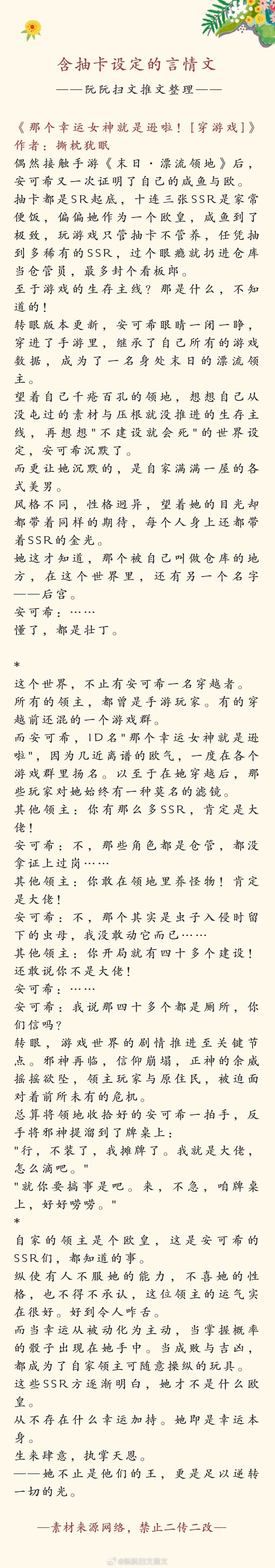 含抽卡设定的言情文

——阮阮扫文推文整理——

《那个幸运女神就是逊啦！[穿游戏]》
作者：撕枕犹眠
偶然接触手游《末日·漂流领地》后，安可希又一次证明了自己的咸鱼与欧。
抽卡都是SR起底，十连三张SSR是家常便饭，偏偏她作为一个欧皇，咸鱼到了极致，玩游戏只管抽卡不管养，任凭抽到多稀有的SSR，过个眼瘾就扔进仓库当仓管员，最多封个看板郎。
至于游戏的生存主线？那是什么，不知道的！
转眼版本更新，安可希眼睛一闭一睁，穿进了手游里，继承了自己所有的游戏数据，成为了一名身处末日的漂流领主。
望着自己千疮百孔的领地，想想自己从没屯过的素材与压根就没推进的生存主线，再想想"不建设就会死"的世界设定，安可希沉默了。
而更让她沉默的，是自家满满一屋的各式美男。
风格不同，性格迥异，望着她的目光却都带着同样的期待，每个人身上还都带着SSR的金光。
她这才知道，那个被自己叫做仓库的地方，在这个世界里，还有另一个名字——后宫。
安可希：……
懂了，都是壮丁。

*
这个世界，不止有安可希一名穿越者。
所有的领主，都曾是手游玩家。有的穿越前还混的一个游戏群。
而安可希，ID名"那个幸运女神就是逊啦"，因为几近离谱的欧气，一度在各个游戏群里扬名。以至于在她穿越后，那些玩家对她始终有一种莫名的滤镜。
其他领主：你有那么多SSR，肯定是大佬！
安可希：不，那些角色都是仓管，都没拿证上过岗……
其他领主：你敢在领地里养怪物！肯定是大佬！
安可希：不，那个其实是虫子入侵时留下的虫母，我没敢动它而已……
其他领主：你开局就有四十多个建设！还敢说你不是大佬！
安可希：……
安可希：我说那四十多个都是厕所，你们信吗？
转眼，游戏世界的剧情推进至关键节点。邪神再临，信仰崩塌，正神的余威摇摇欲坠，领主玩家与原住民，被迫面对着前所未有的危机。
总算将领地收拾好的安可希一拍手，反手将邪神提溜到了牌桌上：
"行，不装了，我摊牌了。我就是大佬，怎么滴吧。"
"就你要搞事是吧。来，不急，咱牌桌上，好好唠唠。"
*
自家的领主是个欧皇，这是安可希的SSR们，都知道的事。
纵使有人不服她的能力，不喜她的性格，也不得不承认，这位领主的运气实在很好。好到令人咋舌。
而当幸运从被动化为主动，当掌握概率的骰子出现在她手中。当成败与吉凶，都成为了自家领主可随意操纵的玩具。
这些SSR方逐渐明白，她才不是什么欧皇。
从不存在什么幸运加持。她即是幸运本身。
生来肆意，执掌天恩。
——她不止是他们的王，更是足以逆转一切的光。

—素材来源网络，禁止二传二改—
@阮阮扫文推文